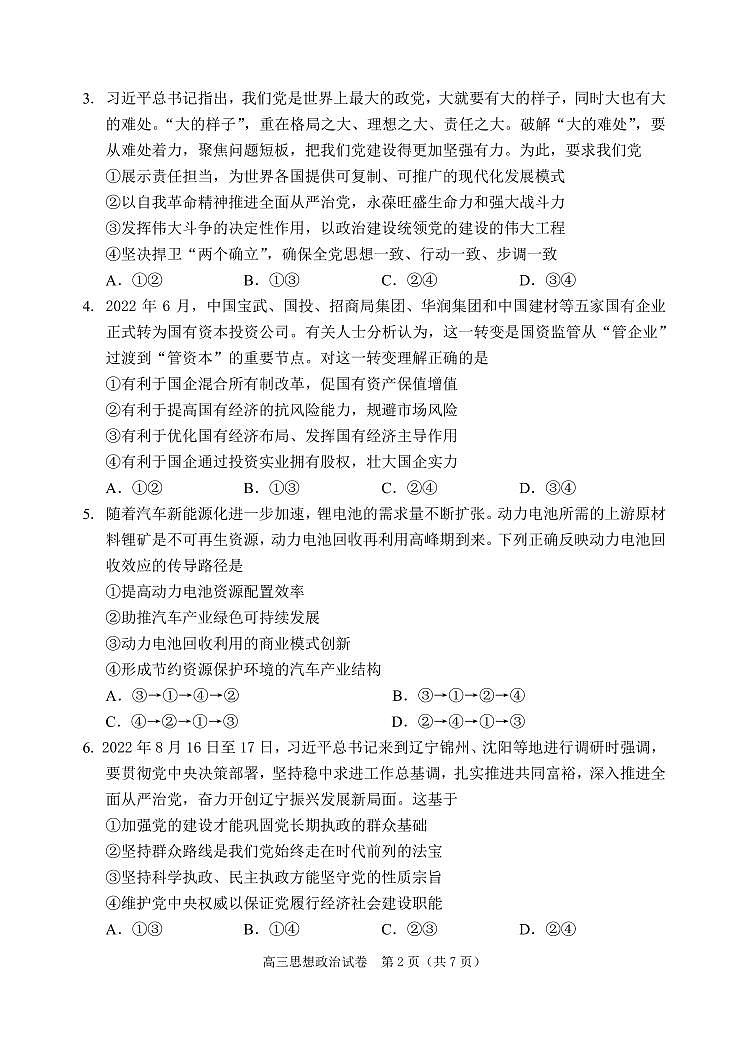 3. 习近平总书记指出，我们党是世界上最大的政党，大就要有大的样子，同时大也有大的难处。“大的样子”，重在格局之大、理想之大、责任之大。破解“大的难处”，要从难处着力，聚焦问题短板，把我们党建设得更加坚强有力。为此，要求我们党
①展示责任担当，为世界各国提供可复制、可推广的现代化发展模式
②以自我革命精神推进全面从严治党，永葆旺盛生命力和强大战斗力
③发挥伟大斗争的决定性作用，以政治建设统领党的建设的伟大工程
④坚决捍卫“两个确立”，确保全党思想一致、行动一致、步调一致
A．①②　　B．①③　　C．②④　　D．③④

4. 2022 年 6 月，中国宝武、国投、招商局集团、华润集团和中国建材等五家国有企业正式转为国有资本投资公司。有关人士分析认为，这一转变是国资监管从“管企业”过渡到“管资本”的重要节点。对这一转变理解正确的是
①有利于国企混合所有制改革，促国有资产保值增值
②有利于提高国有经济的抗风险能力，规避市场风险
③有利于优化国有经济布局、发挥国有经济主导作用
④有利于国企通过投资实业拥有股权，壮大国企实力
A．①②　　B．①③　　C．②④　　D．③④

5. 随着汽车新能源化进一步加速，锂电池的需求量不断扩张。动力电池所需的上游原材料锂矿是不可再生资源，动力电池回收再利用高峰期到来。下列正确反映动力电池回收效应的传导路径是
①提高动力电池资源配置效率
②助推汽车产业绿色可持续发展
③动力电池回收利用的商业模式创新
④形成节约资源保护环境的汽车产业结构
A．③→①→④→②　　B．③→①→②→④
C．④→②→①→③　　D．②→④→①→③

6. 2022 年 8 月 16 日至 17 日，习近平总书记来到辽宁锦州、沈阳等地进行调研时强调，要贯彻党中央决策部署，坚持稳中求进工作总基调，扎实推进共同富裕，深入推进全面从严治党，奋力开创辽宁振兴发展新局面。这基于
①加强党的建设才能巩固党长期执政的群众基础
②坚持群众路线是我们党始终走在时代前列的法宝
③坚持科学执政、民主执政方能坚守党的性质宗旨
④维护党中央权威以保证党履行经济社会建设职能
A．①③　　B．①④　　C．②③　　D．②④

高三思想政治试卷　第 2 页（共 7 页）